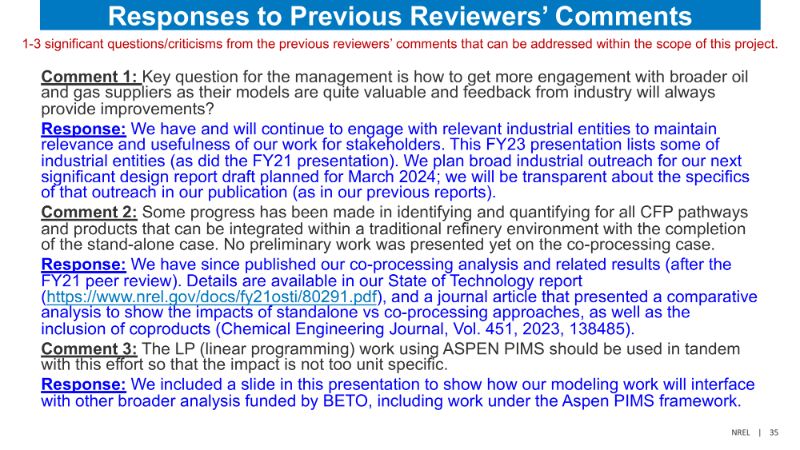 Responses to Previous Reviewers' Comments

1-3 significant questions/criticisms from the previous reviewers' comments that can be addressed within the scope of this project.

Comment 1: Key question for the management is how to get more engagement with broader oil and gas suppliers as their models are quite valuable and feedback from industry will always provide improvements?

Response: We have and will continue to engage with relevant industrial entities to maintain relevance and usefulness of our work for stakeholders. This FY23 presentation lists some of industrial entities (as did the FY21 presentation). We plan broad industrial outreach for our next significant design report draft planned for March 2024; we will be transparent about the specifics of that outreach in our publication (as in our previous reports).

Comment 2: Some progress has been made in identifying and quantifying for all CFP pathways and products that can be integrated within a traditional refinery environment with the completion of the stand-alone case. No preliminary work was presented yet on the co-processing case.

Response: We have since published our co-processing analysis and related results (after the FY21 peer review). Details are available in our State of Technology report (https://www.nrel.gov/docs/fy21osti/80291.pdf), and a journal article that presented a comparative analysis to show the impacts of standalone vs co-processing approaches, as well as the inclusion of coproducts (Chemical Engineering Journal, Vol. 451, 2023, 138485).

Comment 3: The LP (linear programming) work using ASPEN PIMS should be used in tandem with this effort so that the impact is not too unit specific.

Response: We included a slide in this presentation to show how our modeling work will interface with other broader analysis funded by BETO, including work under the Aspen PIMS framework.

NREL | 35